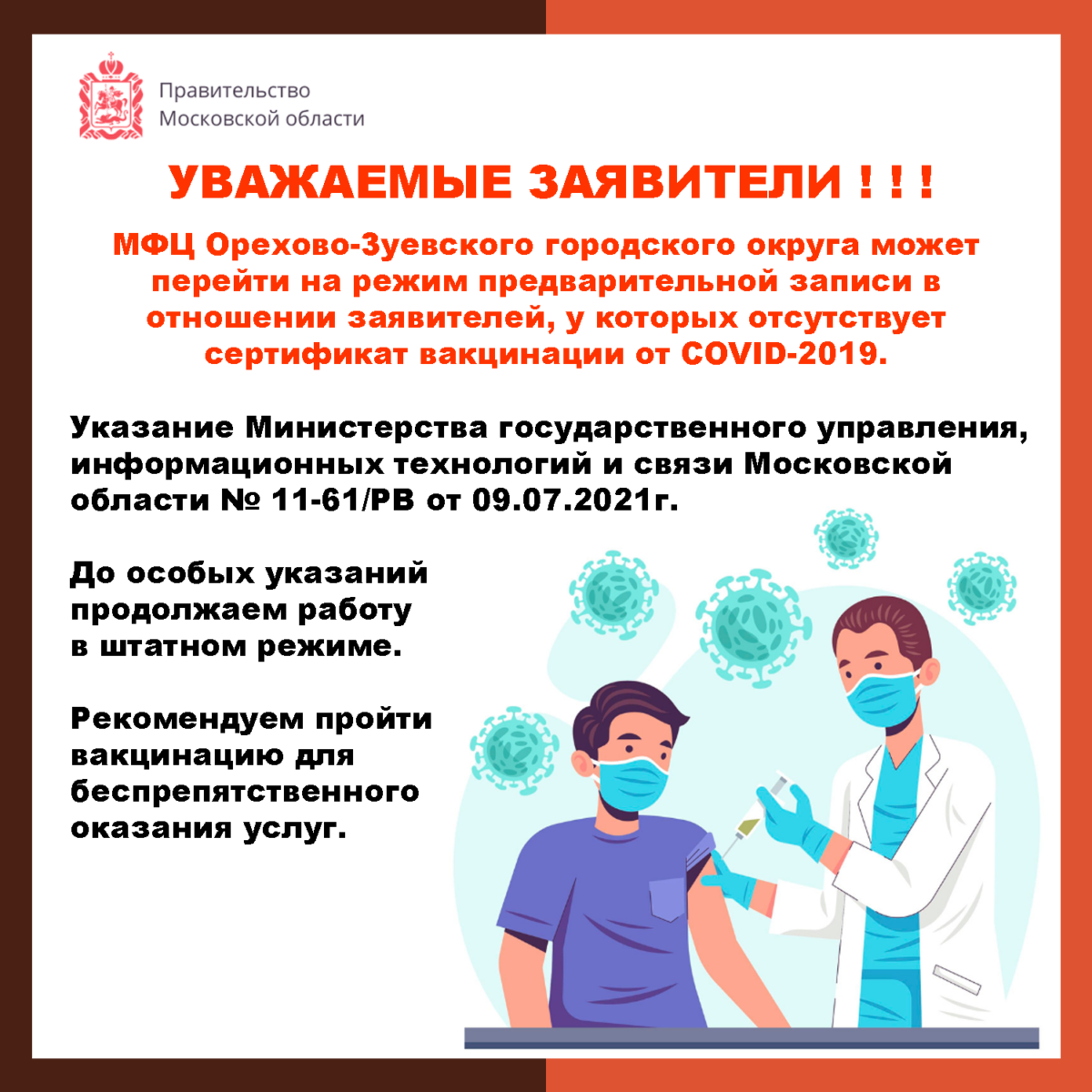 Правительство
Московской области

УВАЖАЕМЫЕ ЗАЯВИТЕЛИ ! ! !

МФЦ Орехово-Зуевского городского округа может перейти на режим предварительной записи в отношении заявителей, у которых отсутствует сертификат вакцинации от COVID-2019.

Указание Министерства государственного управления, информационных технологий и связи Московской области № 11-61/РВ от 09.07.2021г.

До особых указаний продолжаем работу в штатном режиме.

Рекомендуем пройти вакцинацию для беспрепятственного оказания услуг.